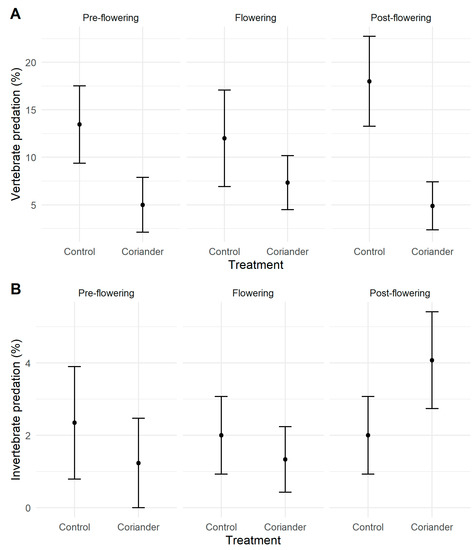 A

Pre-flowering

Flowering

Post-flowering

Vertebrate predation (%)

20

15

10

5

Control

Coriander

Control

Coriander

Control

Coriander

Treatment

B

Pre-flowering

Flowering

Post-flowering

Invertebrate predation (%)

4

2

0

Control

Coriander

Control

Coriander

Control

Coriander

Treatment